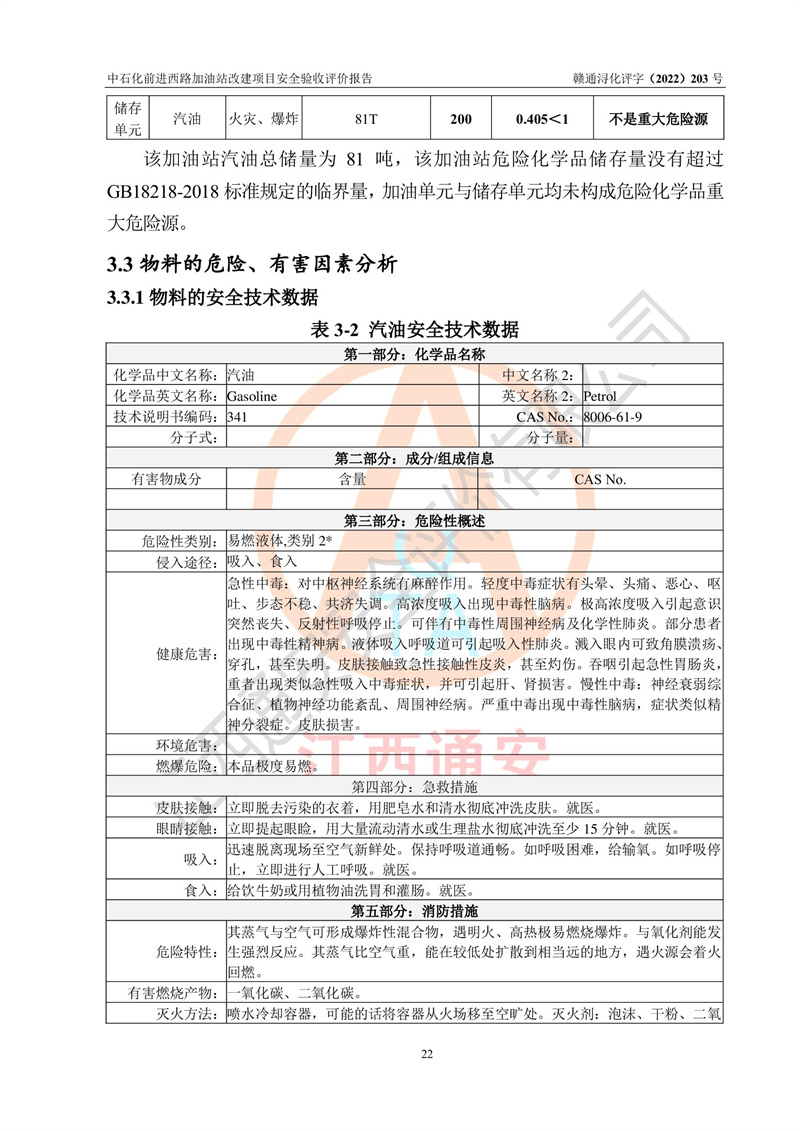 中石化前进西路加油站改建项目安全验收评价报告

赣通浔化评字（2022）203 号

| 储存单元 | 汽油 | 火灾、爆炸 | 81T | 200 | 0.405<1 | 不是重大危险源 |
|---|---|---|---|---|---|---|

该加油站汽油总储量为 81 吨，该加油站危险化学品储存量没有超过 GB18218-2018 标准规定的临界量，加油单元与储存单元均未构成危险化学品重大危险源。

3.3 物料的危险、有害因素分析

3.3.1 物料的安全技术数据

表 3-2 汽油安全技术数据

| 第一部分：化学品名称 | | | |
|---|---|---|---|
| 化学品中文名称： | 汽油 | 中文名称 2： | |
| 化学品英文名称： | Gasoline | 英文名称 2： | Petrol |
| 技术说明书编码： | 341 | CAS No.： | 8006-61-9 |
| 分子式： | | 分子量： | |
| 第二部分：成分/组成信息 | | | |
| 有害物成分 | 含量 | CAS No. | |
| | | | |
| 第三部分：危险性概述 | | | |
| 危险性类别： | 易燃液体,类别 2* | | |
| 侵入途径： | 吸入、食入 | | |
| 健康危害： | 急性中毒：对中枢神经系统有麻醉作用。轻度中毒症状有头晕、头痛、恶心、呕吐、步态不稳、共济失调。高浓度吸入出现中毒性脑病。极高浓度吸入引起意识突然丧失、反射性呼吸停止。可伴有中毒性周围神经病及化学性肺炎。部分患者出现中毒性精神病。液体吸入呼吸道可引起吸入性肺炎。溅入眼内可致角膜溃疡、穿孔，甚至失明。皮肤接触致急性接触性皮炎，甚至灼伤。吞咽引起急性胃肠炎，重者出现类似急性吸入中毒症状，并可引起肝、肾损害。慢性中毒：神经衰弱综合征、植物神经功能紊乱、周围神经病。严重中毒出现中毒性脑病，症状类似精神分裂症。皮肤损害。 | | |
| 环境危害： | | | |
| 燃爆危险： | 本品极度易燃。 | | |
| 第四部分：急救措施 | | | |
| 皮肤接触： | 立即脱去污染的衣着，用肥皂水和清水彻底冲洗皮肤。就医。 | | |
| 眼睛接触： | 立即提起眼睑，用大量流动清水或生理盐水彻底冲洗至少 15 分钟。就医。 | | |
| 吸入： | 迅速脱离现场至空气新鲜处。保持呼吸道通畅。如呼吸困难，给输氧。如呼吸停止，立即进行人工呼吸。就医。 | | |
| 食入： | 给饮牛奶或用植物油洗胃和灌肠。就医。 | | |
| 第五部分：消防措施 | | | |
| 危险特性： | 其蒸气与空气可形成爆炸性混合物，遇明火、高热极易燃烧爆炸。与氧化剂能发生强烈反应。其蒸气比空气重，能在较低处扩散到相当远的地方，遇火源会着火回燃。 | | |
| 有害燃烧产物： | 一氧化碳、二氧化碳。 | | |
| 灭火方法： | 喷水冷却容器，可能的话将容器从火场移至空旷处。灭火剂：泡沫、干粉、二氧 | | |

江西通安

22